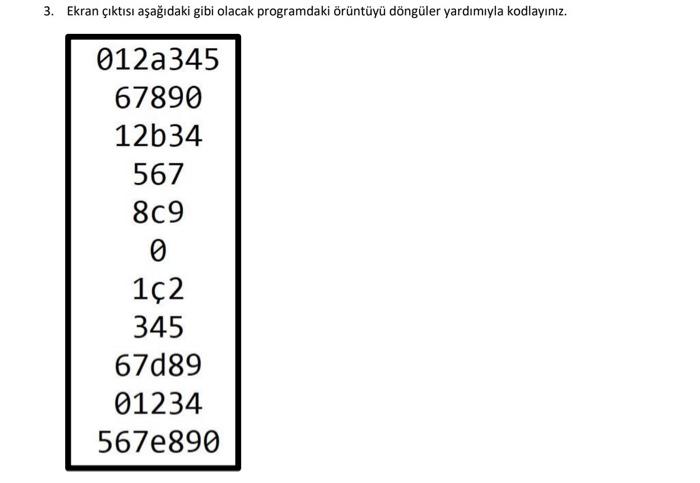 3. Ekran çıktısı aşağıdaki gibi olacak programdaki örüntüyü döngüler yardımıyla kodlayınız.

012a345
67890
12b34
567
8c9
0
1ç2
345
67d89
01234
567e890